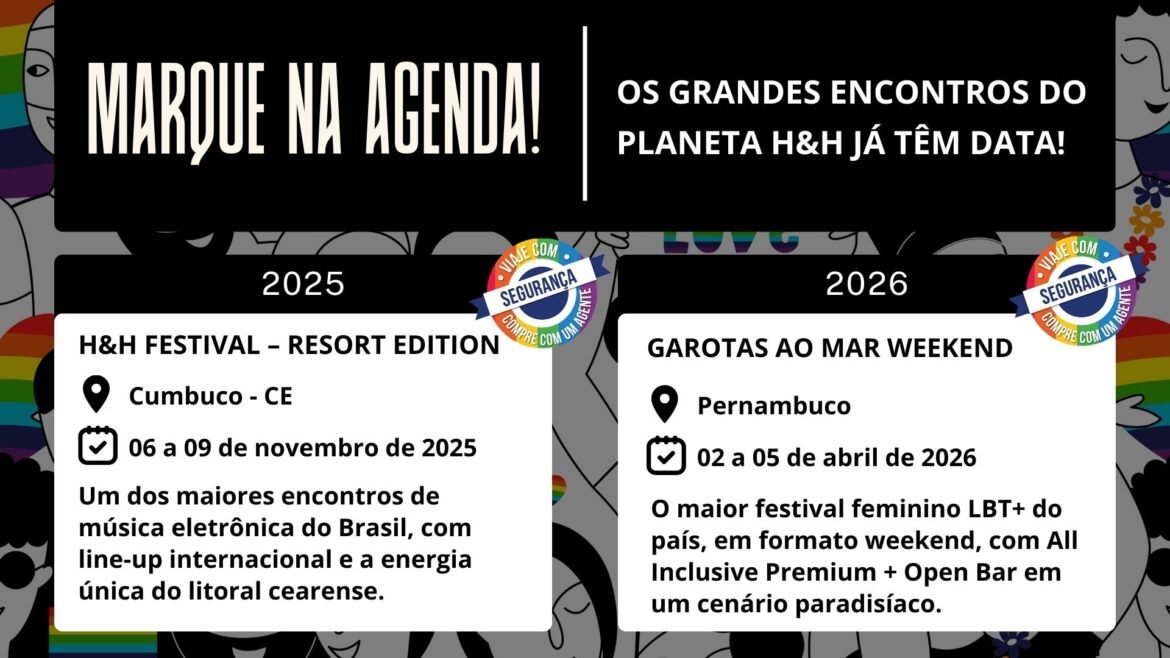 MARQUE NA AGENDA!

OS GRANDES ENCONTROS DO PLANETA H&H JÁ TÊM DATA!

LOVE

2025

VIAJE COM SEGURANÇA COMPRE COM UM AGENTE

H&H FESTIVAL – RESORT EDITION

Cumbuco - CE

06 a 09 de novembro de 2025

Um dos maiores encontros de música eletrônica do Brasil, com line-up internacional e a energia única do litoral cearense.

2026

VIAJE COM SEGURANÇA COMPRE COM UM AGENTE

GAROTAS AO MAR WEEKEND

Pernambuco

02 a 05 de abril de 2026

O maior festival feminino LBT+ do país, em formato weekend, com All Inclusive Premium + Open Bar em um cenário paradisíaco.